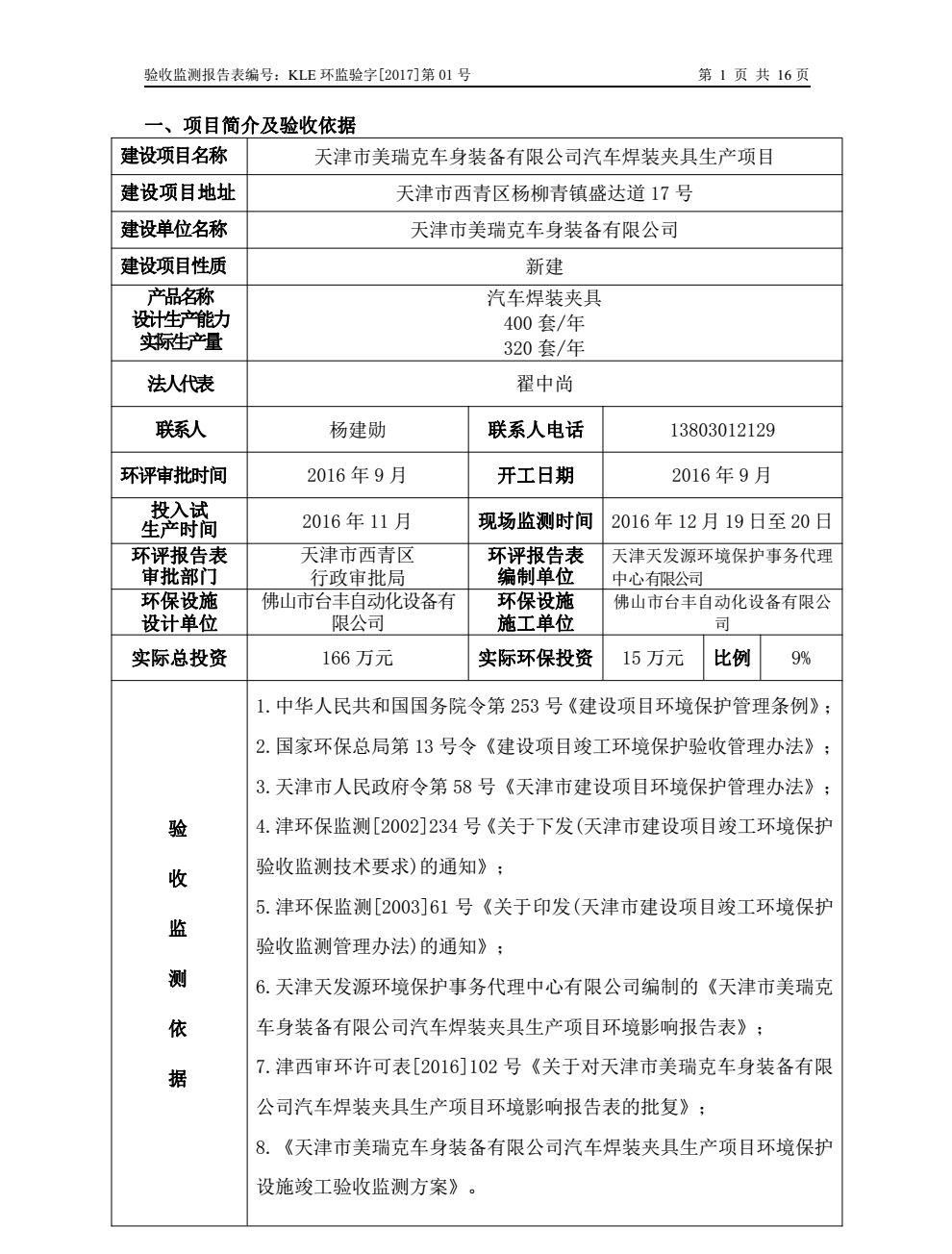 验收监测报告表编号：KLE 环监验字[2017]第 01 号　　第 1 页 共 16 页

一、项目简介及验收依据

| 建设项目名称 | 天津市美瑞克车身装备有限公司汽车焊装夹具生产项目 | | | | |
|---|---|---|---|---|---|
| 建设项目地址 | 天津市西青区杨柳青镇盛达道 17 号 | | | | |
| 建设单位名称 | 天津市美瑞克车身装备有限公司 | | | | |
| 建设项目性质 | 新建 | | | | |
| 产品名称 设计生产能力 实际生产量 | 汽车焊装夹具 400 套/年 320 套/年 | | | | |
| 法人代表 | 翟中尚 | | | | |
| 联系人 | 杨建勋 | 联系人电话 | 13803012129 | | |
| 环评审批时间 | 2016 年 9 月 | 开工日期 | 2016 年 9 月 | | |
| 投入试生产时间 | 2016 年 11 月 | 现场监测时间 | 2016 年 12 月 19 日至 20 日 | | |
| 环评报告表审批部门 | 天津市西青区行政审批局 | 环评报告表编制单位 | 天津天发源环境保护事务代理中心有限公司 | | |
| 环保设施设计单位 | 佛山市台丰自动化设备有限公司 | 环保设施施工单位 | 佛山市台丰自动化设备有限公司 | | |
| 实际总投资 | 166 万元 | 实际环保投资 | 15 万元 | 比例 | 9% |
| 验收监测依据 | 1. 中华人民共和国国务院令第 253 号《建设项目环境保护管理条例》；<br>2. 国家环保总局第 13 号令《建设项目竣工环境保护验收管理办法》；<br>3. 天津市人民政府令第 58 号《天津市建设项目环境保护管理办法》；<br>4. 津环保监测[2002]234 号《关于下发(天津市建设项目竣工环境保护验收监测技术要求)的通知》；<br>5. 津环保监测[2003]61 号《关于印发(天津市建设项目竣工环境保护验收监测管理办法)的通知》；<br>6. 天津天发源环境保护事务代理中心有限公司编制的《天津市美瑞克车身装备有限公司汽车焊装夹具生产项目环境影响报告表》；<br>7. 津西审环许可表[2016]102 号《关于对天津市美瑞克车身装备有限公司汽车焊装夹具生产项目环境影响报告表的批复》；<br>8. 《天津市美瑞克车身装备有限公司汽车焊装夹具生产项目环境保护设施竣工验收监测方案》。 | | | | |